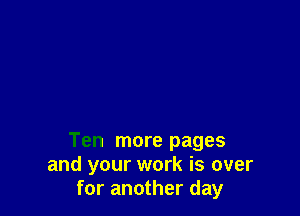 Ten more pages
and your work is over
for another day